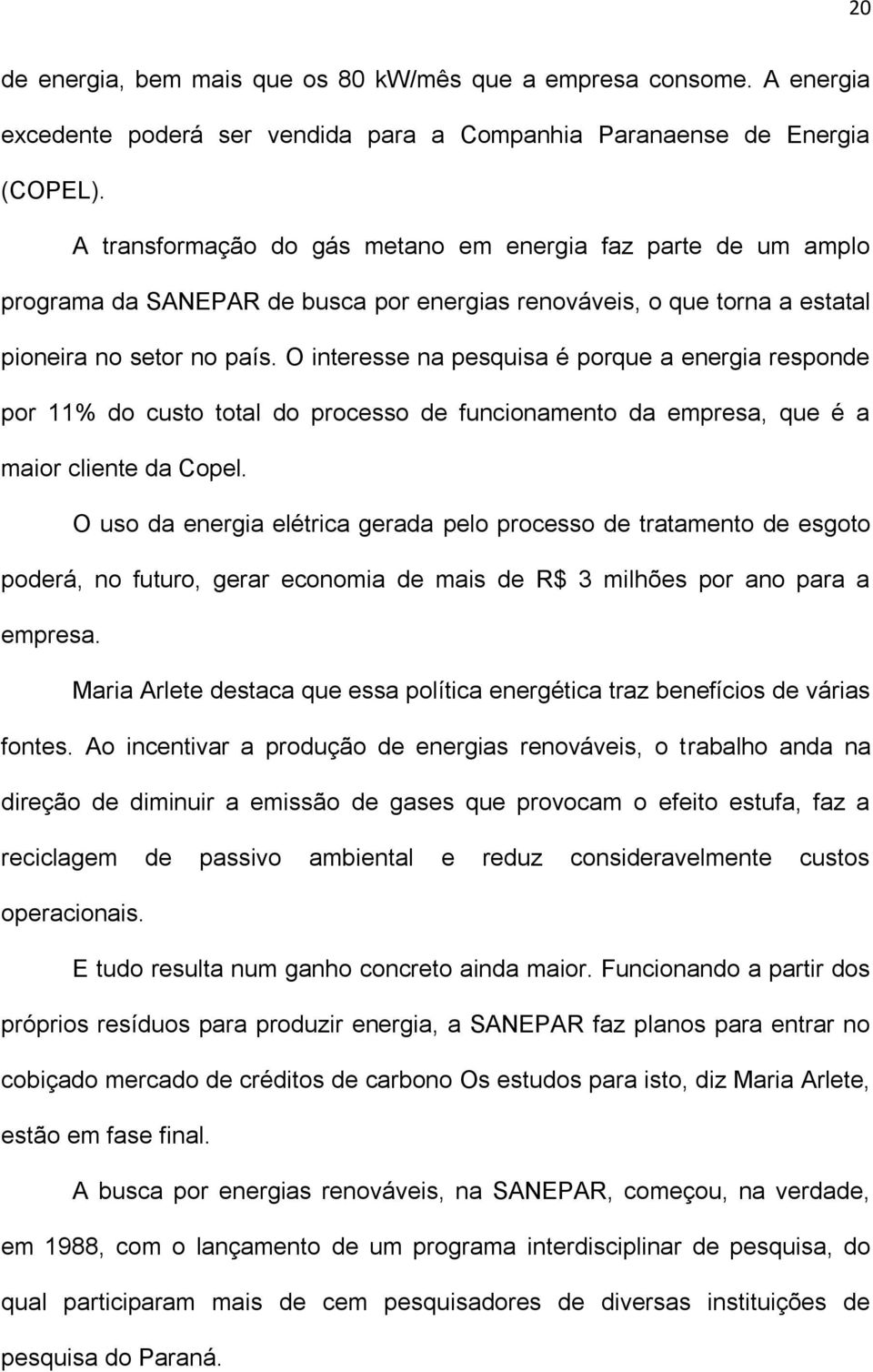 20

de energia, bem mais que os 80 kW/mês que a empresa consome. A energia excedente poderá ser vendida para a Companhia Paranaense de Energia (COPEL).

A transformação do gás metano em energia faz parte de um amplo programa da SANEPAR de busca por energias renováveis, o que torna a estatal pioneira no setor no país. O interesse na pesquisa é porque a energia responde por 11% do custo total do processo de funcionamento da empresa, que é a maior cliente da Copel.

O uso da energia elétrica gerada pelo processo de tratamento de esgoto poderá, no futuro, gerar economia de mais de R$ 3 milhões por ano para a empresa.

Maria Arlete destaca que essa política energética traz benefícios de várias fontes. Ao incentivar a produção de energias renováveis, o trabalho anda na direção de diminuir a emissão de gases que provocam o efeito estufa, faz a reciclagem de passivo ambiental e reduz consideravelmente custos operacionais.

E tudo resulta num ganho concreto ainda maior. Funcionando a partir dos próprios resíduos para produzir energia, a SANEPAR faz planos para entrar no cobiçado mercado de créditos de carbono Os estudos para isto, diz Maria Arlete, estão em fase final.

A busca por energias renováveis, na SANEPAR, começou, na verdade, em 1988, com o lançamento de um programa interdisciplinar de pesquisa, do qual participaram mais de cem pesquisadores de diversas instituições de pesquisa do Paraná.